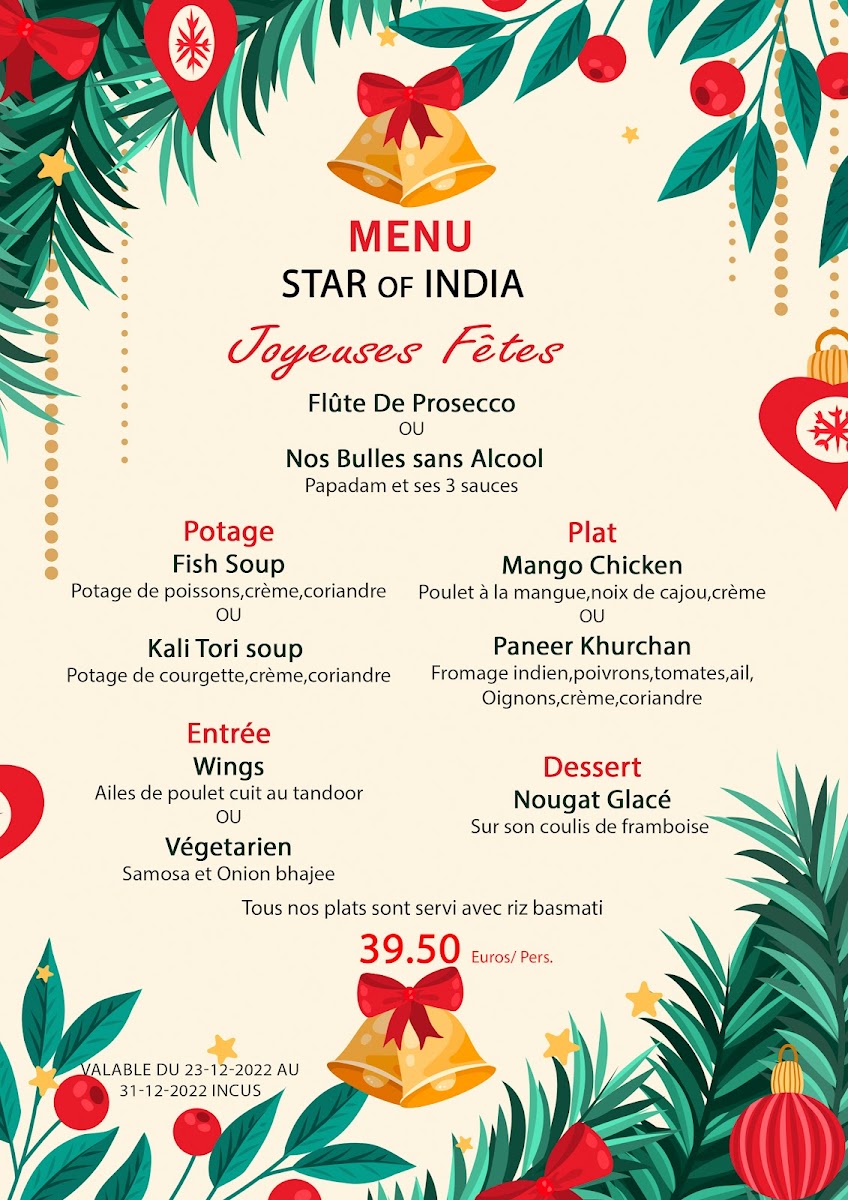 MENU
STAR OF INDIA

Joyeuses Fêtes

Flûte De Prosecco
OU
Nos Bulles sans Alcool
Papadam et ses 3 sauces

Potage
Fish Soup
Potage de poissons,crème,coriandre
OU
Kali Tori soup
Potage de courgette,crème,coriandre

Entrée
Wings
Ailes de poulet cuit au tandoor
OU
Végetarien
Samosa et Onion bhajee

Plat
Mango Chicken
Poulet à la mangue,noix de cajou,crème
OU
Paneer Khurchan
Fromage indien,poivrons,tomates,ail, Oignons,crème,coriandre

Dessert
Nougat Glacé
Sur son coulis de framboise

Tous nos plats sont servi avec riz basmati

39.50 Euros/ Pers.

VALABLE DU 23-12-2022 AU 31-12-2022 INCUS